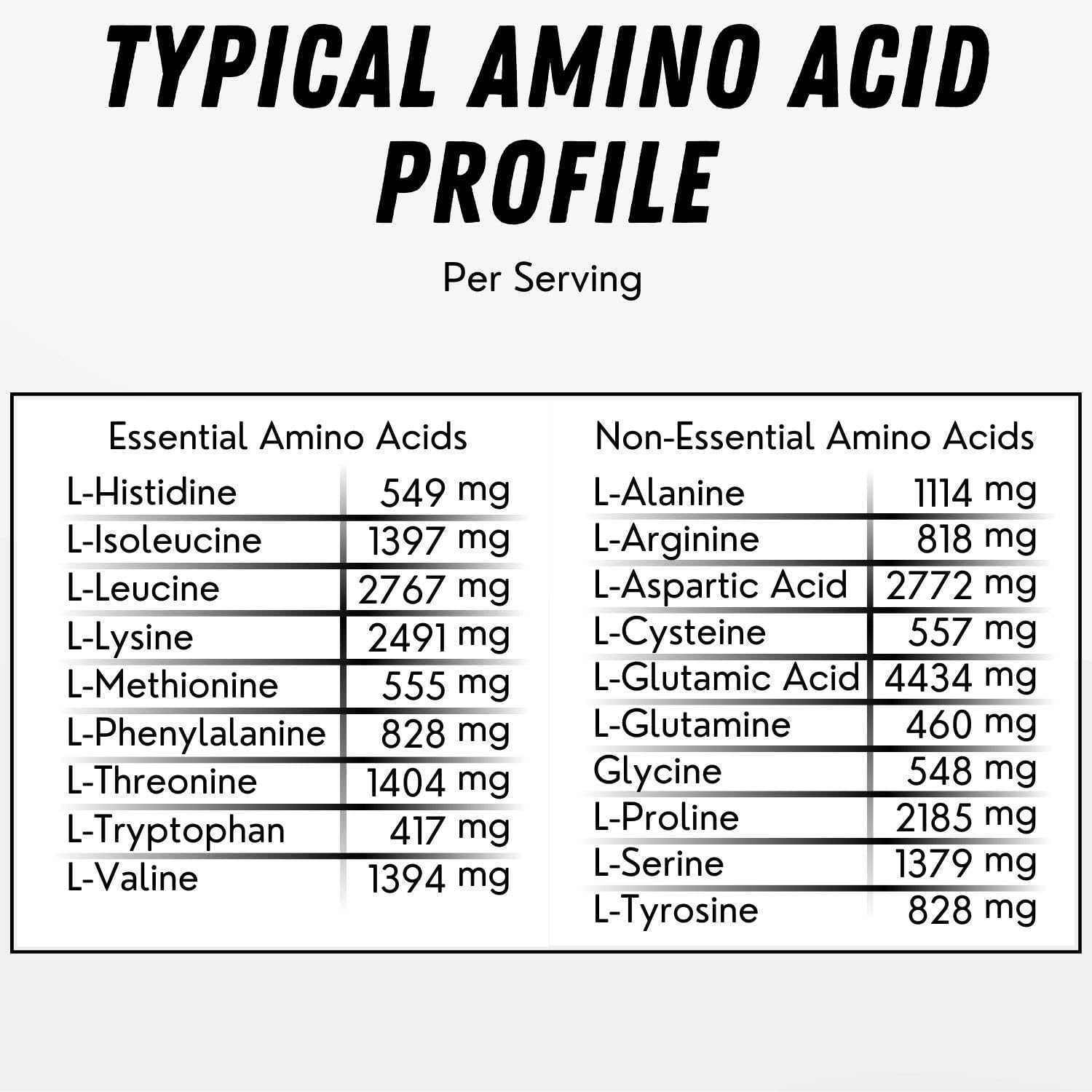 TYPICAL AMINO ACID PROFILE

Per Serving

Essential Amino Acids

| L-Histidine | 549 mg |
|---|---|
| L-Isoleucine | 1397 mg |
| L-Leucine | 2767 mg |
| L-Lysine | 2491 mg |
| L-Methionine | 555 mg |
| L-Phenylalanine | 828 mg |
| L-Threonine | 1404 mg |
| L-Tryptophan | 417 mg |
| L-Valine | 1394 mg |

Non-Essential Amino Acids

| L-Alanine | 1114 mg |
|---|---|
| L-Arginine | 818 mg |
| L-Aspartic Acid | 2772 mg |
| L-Cysteine | 557 mg |
| L-Glutamic Acid | 4434 mg |
| L-Glutamine | 460 mg |
| Glycine | 548 mg |
| L-Proline | 2185 mg |
| L-Serine | 1379 mg |
| L-Tyrosine | 828 mg |